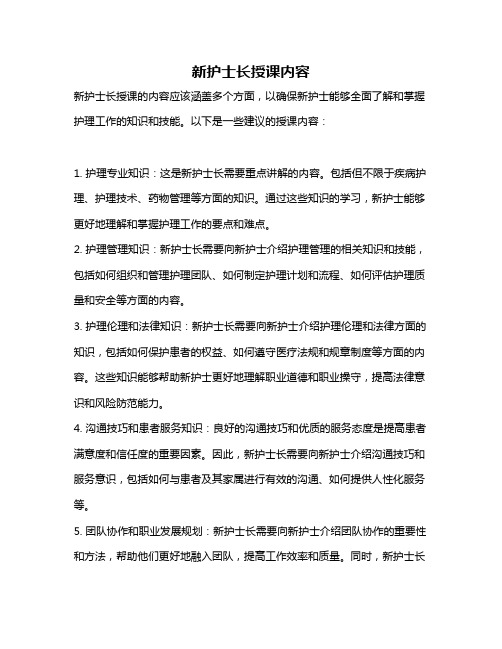 新护士长授课内容

新护士长授课的内容应该涵盖多个方面，以确保新护士能够全面了解和掌握护理工作的知识和技能。以下是一些建议的授课内容：

1. 护理专业知识：这是新护士长需要重点讲解的内容。包括但不限于疾病护理、护理技术、药物管理等方面的知识。通过这些知识的学习，新护士能够更好地理解和掌握护理工作的要点和难点。

2. 护理管理知识：新护士长需要向新护士介绍护理管理的相关知识和技能，包括如何组织和管理护理团队、如何制定护理计划和流程、如何评估护理质量和安全等方面的内容。

3. 护理伦理和法律知识：新护士长需要向新护士介绍护理伦理和法律方面的知识，包括如何保护患者的权益、如何遵守医疗法规和规章制度等方面的内容。这些知识能够帮助新护士更好地理解职业道德和职业操守，提高法律意识和风险防范能力。

4. 沟通技巧和患者服务知识：良好的沟通技巧和优质的服务态度是提高患者满意度和信任度的重要因素。因此，新护士长需要向新护士介绍沟通技巧和服务意识，包括如何与患者及其家属进行有效的沟通、如何提供人性化服务等。

5. 团队协作和职业发展规划：新护士长需要向新护士介绍团队协作的重要性和方法，帮助他们更好地融入团队，提高工作效率和质量。同时，新护士长